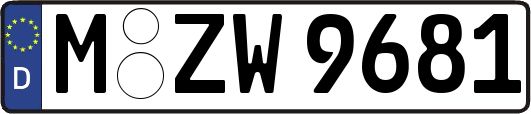 D

M ZW 9681